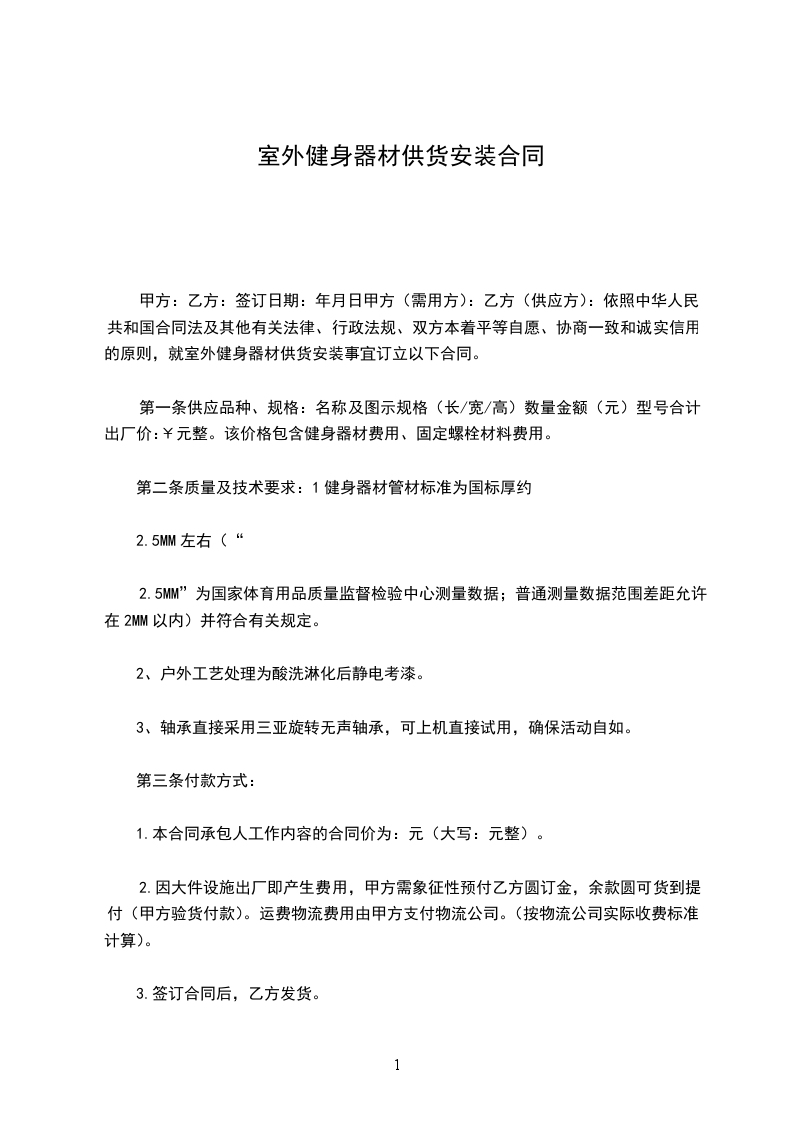 室外健身器材供货安装合同

甲方：乙方：签订日期：年月日甲方（需用方）：乙方（供应方）：依照中华人民共和国合同法及其他有关法律、行政法规、双方本着平等自愿、协商一致和诚实信用的原则，就室外健身器材供货安装事宜订立以下合同。

第一条供应品种、规格：名称及图示规格（长/宽/高）数量金额（元）型号合计出厂价：￥元整。该价格包含健身器材费用、固定螺栓材料费用。

第二条质量及技术要求：1 健身器材管材标准为国标厚约

2.5MM 左右（“

2.5MM”为国家体育用品质量监督检验中心测量数据；普通测量数据范围差距允许在 2MM 以内）并符合有关规定。

2、户外工艺处理为酸洗淋化后静电考漆。

3、轴承直接采用三亚旋转无声轴承，可上机直接试用，确保活动自如。

第三条付款方式：

1.本合同承包人工作内容的合同价为：元（大写：元整）。

2.因大件设施出厂即产生费用，甲方需象征性预付乙方圆订金，余款圆可货到提付（甲方验货付款）。运费物流费用由甲方支付物流公司。(按物流公司实际收费标准计算)。

3.签订合同后，乙方发货。

1